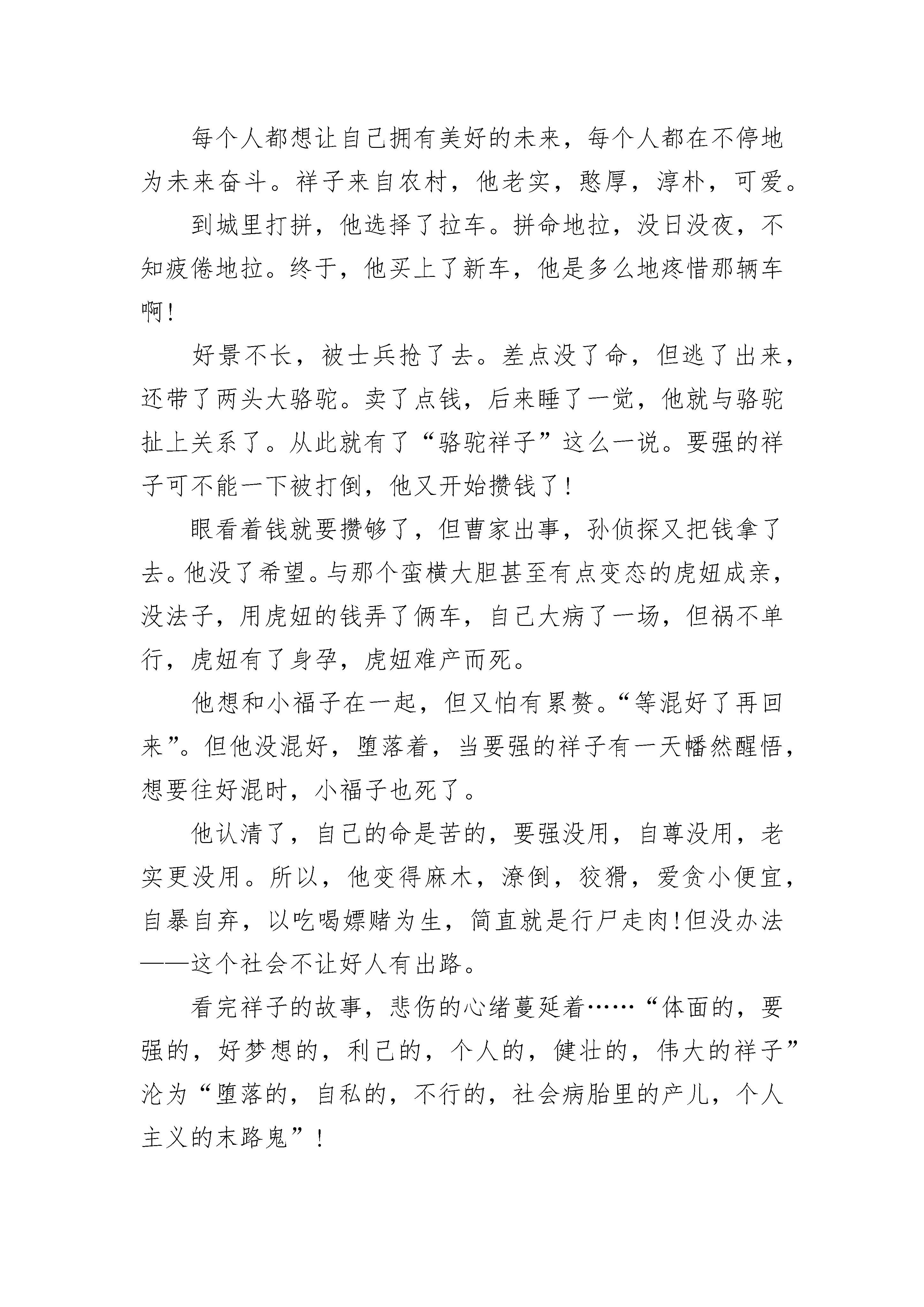 每个人都想让自己拥有美好的未来，每个人都在不停地为未来奋斗。祥子来自农村，他老实，憨厚，淳朴，可爱。

到城里打拼，他选择了拉车。拼命地拉，没日没夜，不知疲倦地拉。终于，他买上了新车，他是多么地疼惜那辆车啊!

好景不长，被士兵抢了去。差点没了命，但逃了出来，还带了两头大骆驼。卖了点钱，后来睡了一觉，他就与骆驼扯上关系了。从此就有了“骆驼祥子”这么一说。要强的祥子可不能一下被打倒，他又开始攒钱了!

眼看着钱就要攒够了，但曹家出事，孙侦探又把钱拿了去。他没了希望。与那个蛮横大胆甚至有点变态的虎妞成亲，没法子，用虎妞的钱弄了俩车，自己大病了一场，但祸不单行，虎妞有了身孕，虎妞难产而死。

他想和小福子在一起，但又怕有累赘。“等混好了再回来”。但他没混好，堕落着，当要强的祥子有一天幡然醒悟，想要往好混时，小福子也死了。

他认清了，自己的命是苦的，要强没用，自尊没用，老实更没用。所以，他变得麻木，潦倒，狡猾，爱贪小便宜，自暴自弃，以吃喝嫖赌为生，简直就是行尸走肉!但没办法——这个社会不让好人有出路。

看完祥子的故事，悲伤的心绪蔓延着……“体面的，要强的，好梦想的，利己的，个人的，健壮的，伟大的祥子”沦为“堕落的，自私的，不行的，社会病胎里的产儿，个人主义的末路鬼”!